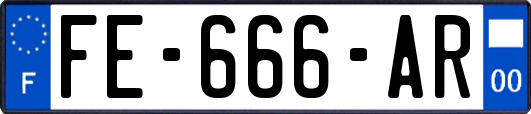 F
FE-666-AR
00